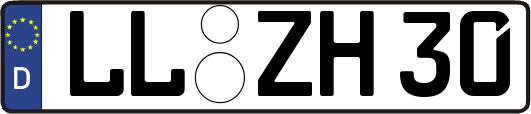 D LL ZH 30